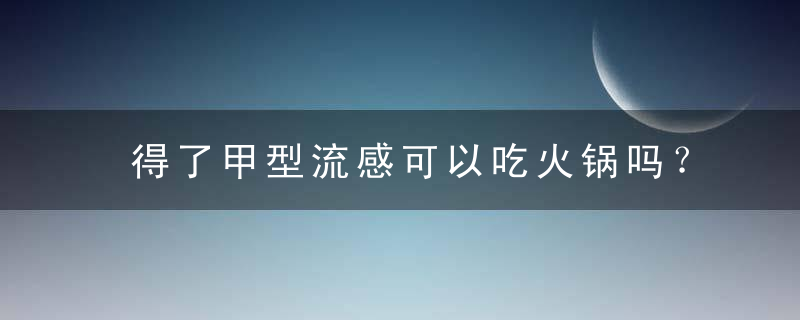 得了甲型流感可以吃火锅吗？